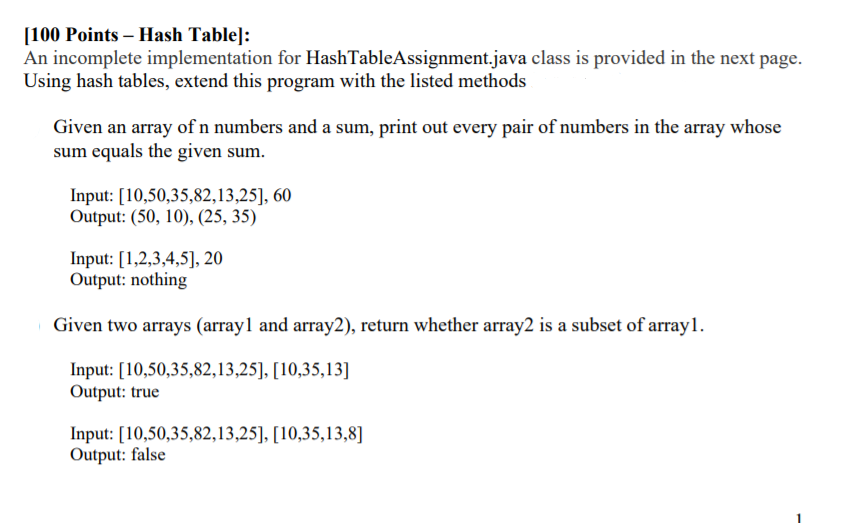 [100 Points – Hash Table]:
An incomplete implementation for HashTableAssignment.java class is provided in the next page. Using hash tables, extend this program with the listed methods

Given an array of n numbers and a sum, print out every pair of numbers in the array whose sum equals the given sum.

Input: [10,50,35,82,13,25], 60
Output: (50, 10), (25, 35)

Input: [1,2,3,4,5], 20
Output: nothing

Given two arrays (array1 and array2), return whether array2 is a subset of array1.

Input: [10,50,35,82,13,25], [10,35,13]
Output: true

Input: [10,50,35,82,13,25], [10,35,13,8]
Output: false

1